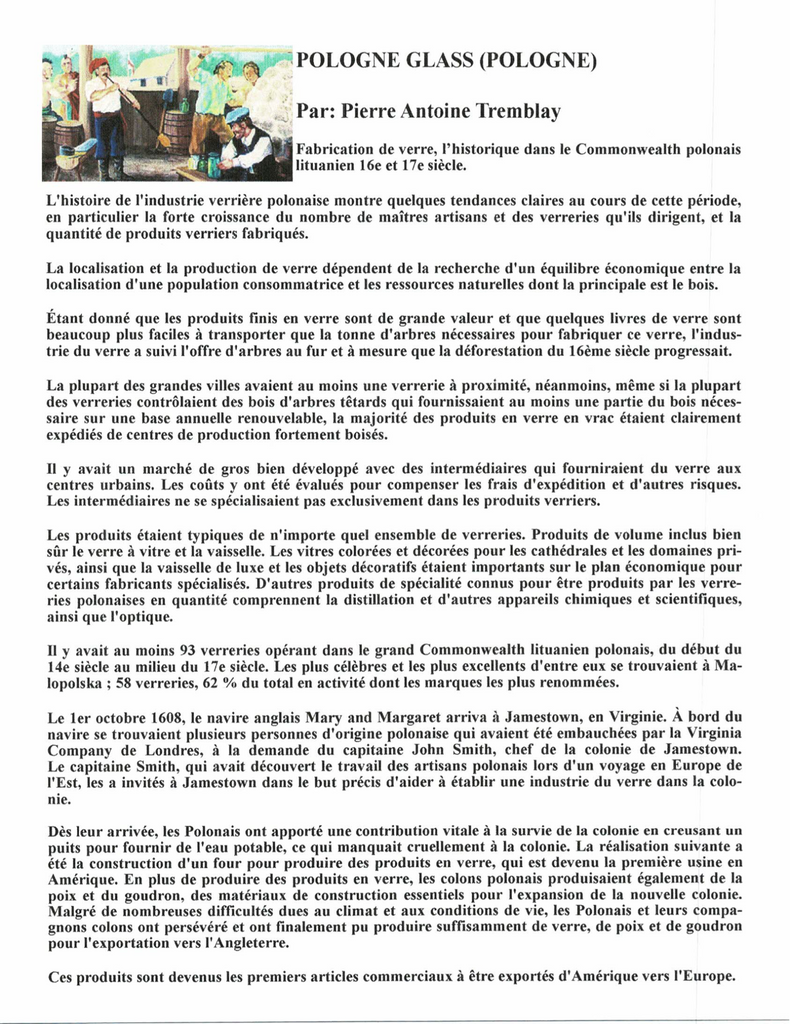 POLOGNE GLASS (POLOGNE)

Par: Pierre Antoine Tremblay

Fabrication de verre, l'historique dans le Commonwealth polonais lituanien 16e et 17e siècle.

L'histoire de l'industrie verrière polonaise montre quelques tendances claires au cours de cette période, en particulier la forte croissance du nombre de maîtres artisans et des verreries qu'ils dirigent, et la quantité de produits verriers fabriqués.

La localisation et la production de verre dépendent de la recherche d'un équilibre économique entre la localisation d'une population consommatrice et les ressources naturelles dont la principale est le bois.

Étant donné que les produits finis en verre sont de grande valeur et que quelques livres de verre sont beaucoup plus faciles à transporter que la tonne d'arbres nécessaires pour fabriquer ce verre, l'industrie du verre a suivi l'offre d'arbres au fur et à mesure que la déforestation du 16ème siècle progressait.

La plupart des grandes villes avaient au moins une verrerie à proximité, néanmoins, même si la plupart des verreries contrôlaient des bois d'arbres têtards qui fournissaient au moins une partie du bois nécessaire sur une base annuelle renouvelable, la majorité des produits en verre en vrac étaient clairement expédiés de centres de production fortement boisés.

Il y avait un marché de gros bien développé avec des intermédiaires qui fourniraient du verre aux centres urbains. Les coûts y ont été évalués pour compenser les frais d'expédition et d'autres risques. Les intermédiaires ne se spécialisaient pas exclusivement dans les produits verriers.

Les produits étaient typiques de n'importe quel ensemble de verreries. Produits de volume inclus bien sûr le verre à vitre et la vaisselle. Les vitres colorées et décorées pour les cathédrales et les domaines privés, ainsi que la vaisselle de luxe et les objets décoratifs étaient importants sur le plan économique pour certains fabricants spécialisés. D'autres produits de spécialité connus pour être produits par les verreries polonaises en quantité comprennent la distillation et d'autres appareils chimiques et scientifiques, ainsi que l'optique.

Il y avait au moins 93 verreries opérant dans le grand Commonwealth lituanien polonais, du début du 14e siècle au milieu du 17e siècle. Les plus célèbres et les plus excellents d'entre eux se trouvaient à Malopolska ; 58 verreries, 62 % du total en activité dont les marques les plus renommées.

Le 1er octobre 1608, le navire anglais Mary and Margaret arriva à Jamestown, en Virginie. À bord du navire se trouvaient plusieurs personnes d'origine polonaise qui avaient été embauchées par la Virginia Company de Londres, à la demande du capitaine John Smith, chef de la colonie de Jamestown. Le capitaine Smith, qui avait découvert le travail des artisans polonais lors d'un voyage en Europe de l'Est, les a invités à Jamestown dans le but précis d'aider à établir une industrie du verre dans la colonie.

Dès leur arrivée, les Polonais ont apporté une contribution vitale à la survie de la colonie en creusant un puits pour fournir de l'eau potable, ce qui manquait cruellement à la colonie. La réalisation suivante a été la construction d'un four pour produire des produits en verre, qui est devenu la première usine en Amérique. En plus de produire des produits en verre, les colons polonais produisaient également de la poix et du goudron, des matériaux de construction essentiels pour l'expansion de la nouvelle colonie. Malgré de nombreuses difficultés dues au climat et aux conditions de vie, les Polonais et leurs compagnons colons ont persévéré et ont finalement pu produire suffisamment de verre, de poix et de goudron pour l'exportation vers l'Angleterre.

Ces produits sont devenus les premiers articles commerciaux à être exportés d'Amérique vers l'Europe.